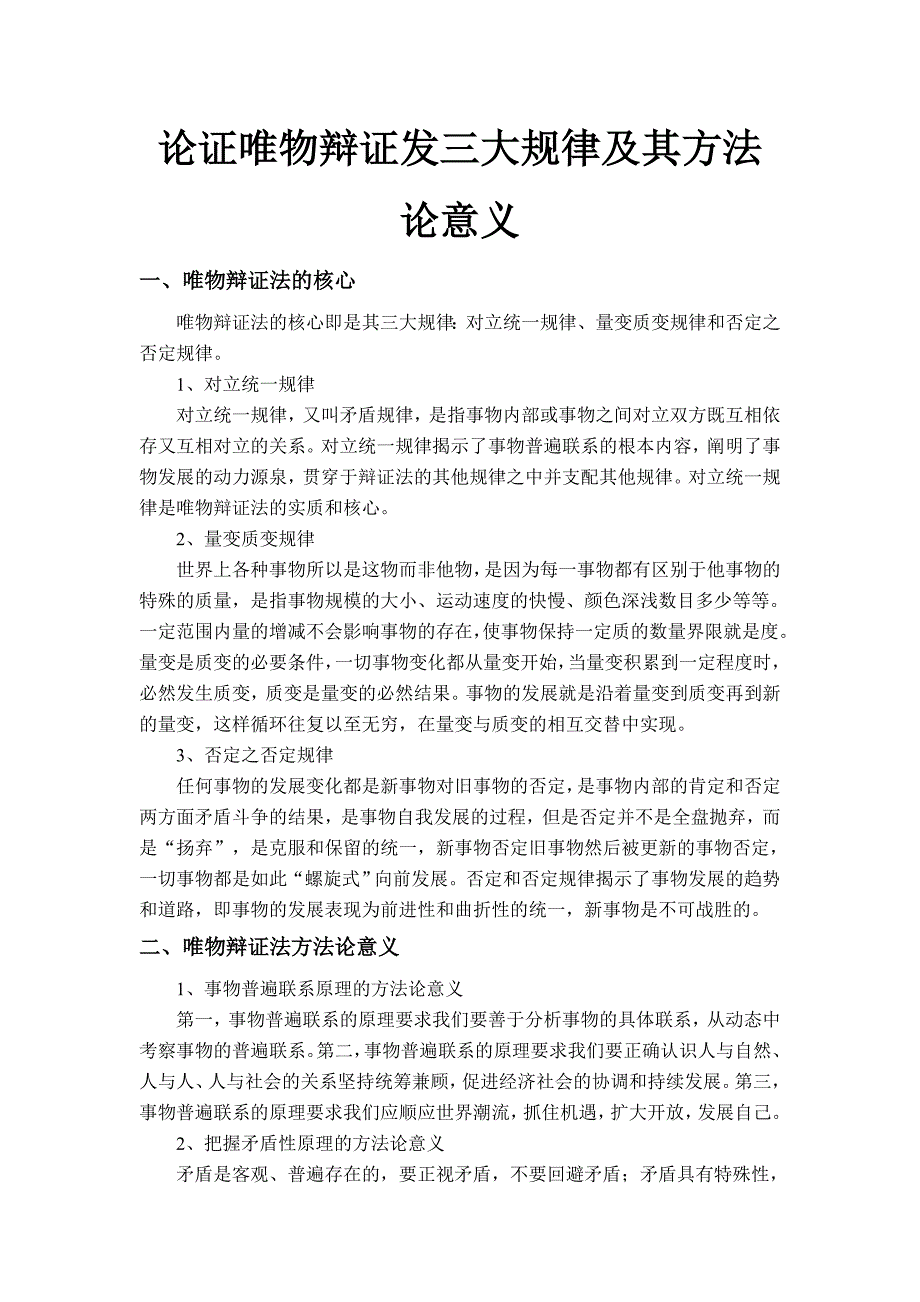 论证唯物辩证发三大规律及其方法论意义

一、唯物辩证法的核心

唯物辩证法的核心即是其三大规律：对立统一规律、量变质变规律和否定之否定规律。

1、对立统一规律

对立统一规律，又叫矛盾规律，是指事物内部或事物之间对立双方既互相依存又互相对立的关系。对立统一规律揭示了事物普遍联系的根本内容，阐明了事物发展的动力源泉，贯穿于辩证法的其他规律之中并支配其他规律。对立统一规律是唯物辩证法的实质和核心。

2、量变质变规律

世界上各种事物所以是这物而非他物，是因为每一事物都有区别于他事物的特殊的质量，是指事物规模的大小、运动速度的快慢、颜色深浅数目多少等等。一定范围内量的增减不会影响事物的存在，使事物保持一定质的数量界限就是度。量变是质变的必要条件，一切事物变化都从量变开始，当量变积累到一定程度时，必然发生质变，质变是量变的必然结果。事物的发展就是沿着量变到质变再到新的量变，这样循环往复以至无穷，在量变与质变的相互交替中实现。

3、否定之否定规律

任何事物的发展变化都是新事物对旧事物的否定，是事物内部的肯定和否定两方面矛盾斗争的结果，是事物自我发展的过程，但是否定并不是全盘抛弃，而是“扬弃”，是克服和保留的统一，新事物否定旧事物然后被更新的事物否定，一切事物都是如此“螺旋式”向前发展。否定和否定规律揭示了事物发展的趋势和道路，即事物的发展表现为前进性和曲折性的统一，新事物是不可战胜的。

二、唯物辩证法方法论意义

1、事物普遍联系原理的方法论意义

第一，事物普遍联系的原理要求我们要善于分析事物的具体联系，从动态中考察事物的普遍联系。第二，事物普遍联系的原理要求我们要正确认识人与自然、人与人、人与社会的关系坚持统筹兼顾，促进经济社会的协调和持续发展。第三，事物普遍联系的原理要求我们应顺应世界潮流，抓住机遇，扩大开放，发展自己。

2、把握矛盾性原理的方法论意义

矛盾是客观、普遍存在的，要正视矛盾，不要回避矛盾；矛盾具有特殊性，